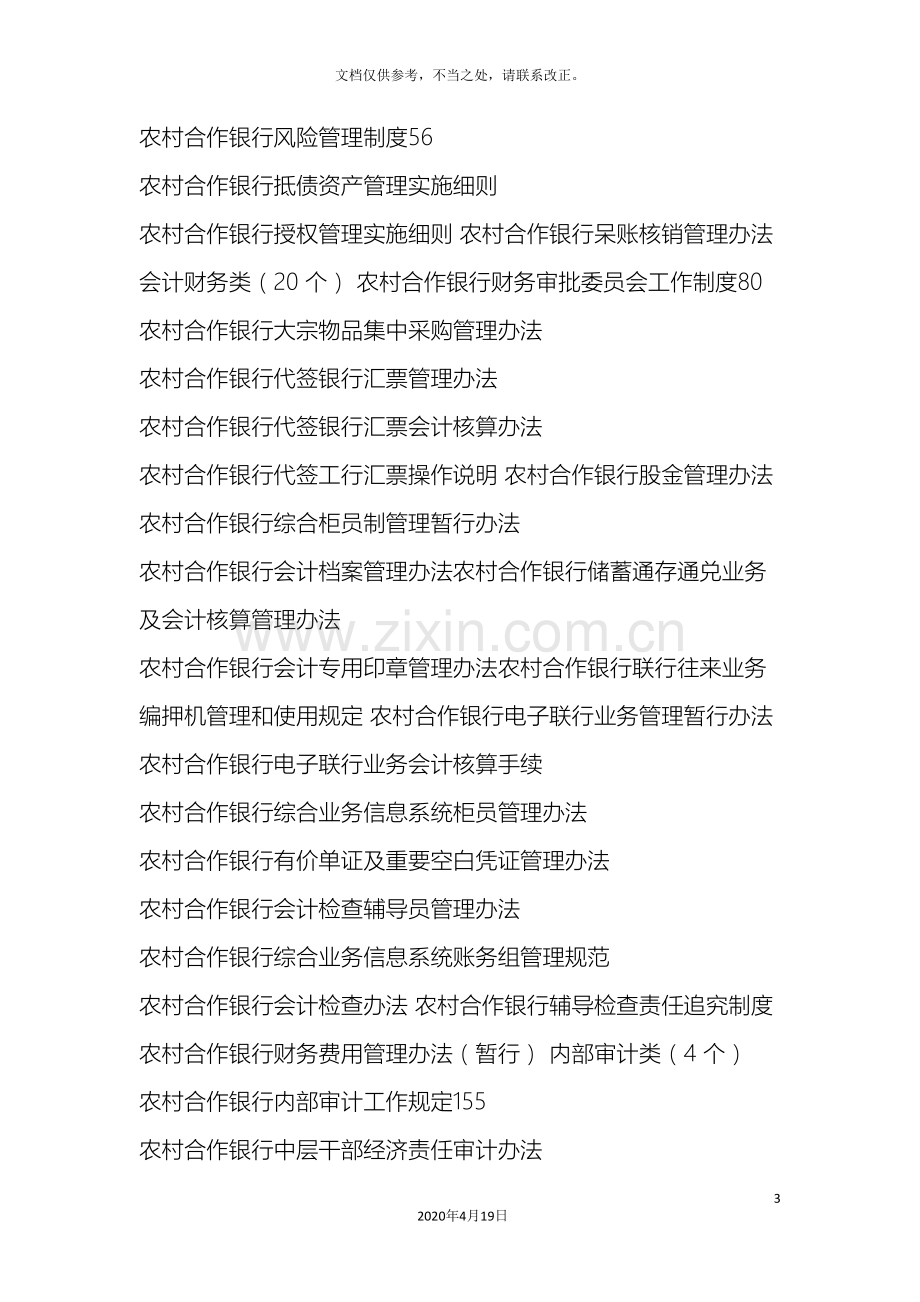 文档仅供参考，不当之处，请联系改正。

农村合作银行风险管理制度56

农村合作银行抵债资产管理实施细则

农村合作银行授权管理实施细则 农村合作银行呆账核销管理办法

会计财务类（20个） 农村合作银行财务审批委员会工作制度80

农村合作银行大宗物品集中采购管理办法

农村合作银行代签银行汇票管理办法

农村合作银行代签银行汇票会计核算办法

农村合作银行代签工行汇票操作说明 农村合作银行股金管理办法

农村合作银行综合柜员制管理暂行办法

农村合作银行会计档案管理办法农村合作银行储蓄通存通兑业务及会计核算管理办法

农村合作银行会计专用印章管理办法农村合作银行联行往来业务编押机管理和使用规定 农村合作银行电子联行业务管理暂行办法

农村合作银行电子联行业务会计核算手续

农村合作银行综合业务信息系统柜员管理办法

农村合作银行有价单证及重要空白凭证管理办法

农村合作银行会计检查辅导员管理办法

农村合作银行综合业务信息系统账务组管理规范

农村合作银行会计检查办法 农村合作银行辅导检查责任追究制度

农村合作银行财务费用管理办法（暂行） 内部审计类（4个）

农村合作银行内部审计工作规定155

农村合作银行中层干部经济责任审计办法

3

2020年4月19日

www.zixin.com.cn